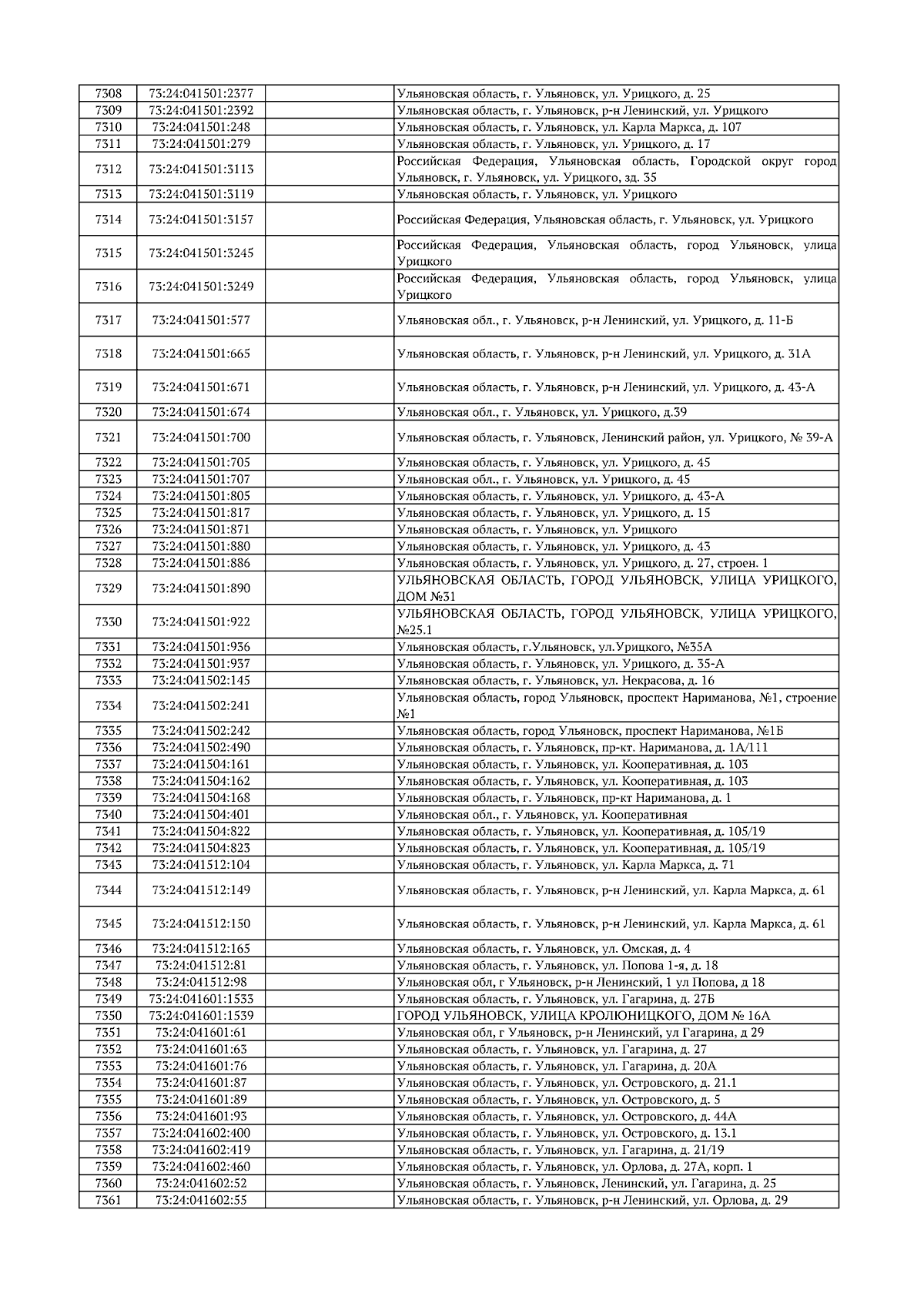 | | | | |
|---|---|---|---|
| 7308 | 73:24:041501:2377 | | Ульяновская область, г. Ульяновск, ул. Урицкого, д. 25 |
| 7309 | 73:24:041501:2392 | | Ульяновская область, г. Ульяновск, р-н Ленинский, ул. Урицкого |
| 7310 | 73:24:041501:248 | | Ульяновская область, г. Ульяновск, ул. Карла Маркса, д. 107 |
| 7311 | 73:24:041501:279 | | Ульяновская область, г. Ульяновск, ул. Урицкого, д. 17 |
| 7312 | 73:24:041501:3113 | | Российская Федерация, Ульяновская область, Городской округ город Ульяновск, г. Ульяновск, ул. Урицкого, зд. 35 |
| 7313 | 73:24:041501:3119 | | Ульяновская область, г. Ульяновск, ул. Урицкого |
| 7314 | 73:24:041501:3157 | | Российская Федерация, Ульяновская область, г. Ульяновск, ул. Урицкого |
| 7315 | 73:24:041501:3245 | | Российская Федерация, Ульяновская область, город Ульяновск, улица Урицкого |
| 7316 | 73:24:041501:3249 | | Российская Федерация, Ульяновская область, город Ульяновск, улица Урицкого |
| 7317 | 73:24:041501:577 | | Ульяновская обл., г. Ульяновск, р-н Ленинский, ул. Урицкого, д. 11-Б |
| 7318 | 73:24:041501:665 | | Ульяновская область, г. Ульяновск, р-н Ленинский, ул. Урицкого, д. 31А |
| 7319 | 73:24:041501:671 | | Ульяновская область, г. Ульяновск, р-н Ленинский, ул. Урицкого, д. 43-А |
| 7320 | 73:24:041501:674 | | Ульяновская обл., г. Ульяновск, ул. Урицкого, д.39 |
| 7321 | 73:24:041501:700 | | Ульяновская область, г. Ульяновск, Ленинский район, ул. Урицкого, № 39-А |
| 7322 | 73:24:041501:705 | | Ульяновская область, г. Ульяновск, ул. Урицкого, д. 45 |
| 7323 | 73:24:041501:707 | | Ульяновская обл., г. Ульяновск, ул. Урицкого, д. 45 |
| 7324 | 73:24:041501:805 | | Ульяновская область, г. Ульяновск, ул. Урицкого, д. 43-А |
| 7325 | 73:24:041501:817 | | Ульяновская область, г. Ульяновск, ул. Урицкого, д. 15 |
| 7326 | 73:24:041501:871 | | Ульяновская область, г. Ульяновск, ул. Урицкого |
| 7327 | 73:24:041501:880 | | Ульяновская область, г. Ульяновск, ул. Урицкого, д. 43 |
| 7328 | 73:24:041501:886 | | Ульяновская область, г. Ульяновск, ул. Урицкого, д. 27, строен. 1 |
| 7329 | 73:24:041501:890 | | УЛЬЯНОВСКАЯ ОБЛАСТЬ, ГОРОД УЛЬЯНОВСК, УЛИЦА УРИЦКОГО, ДОМ №31 |
| 7330 | 73:24:041501:922 | | УЛЬЯНОВСКАЯ ОБЛАСТЬ, ГОРОД УЛЬЯНОВСК, УЛИЦА УРИЦКОГО, №25.1 |
| 7331 | 73:24:041501:936 | | Ульяновская область, г.Ульяновск, ул.Урицкого, №35А |
| 7332 | 73:24:041501:937 | | Ульяновская область, г. Ульяновск, ул. Урицкого, д. 35-А |
| 7333 | 73:24:041502:145 | | Ульяновская область, г. Ульяновск, ул. Некрасова, д. 16 |
| 7334 | 73:24:041502:241 | | Ульяновская область, город Ульяновск, проспект Нариманова, №1, строение №1 |
| 7335 | 73:24:041502:242 | | Ульяновская область, город Ульяновск, проспект Нариманова, №1Б |
| 7336 | 73:24:041502:490 | | Ульяновская область, г. Ульяновск, пр-кт. Нариманова, д. 1А/111 |
| 7337 | 73:24:041504:161 | | Ульяновская область, г. Ульяновск, ул. Кооперативная, д. 103 |
| 7338 | 73:24:041504:162 | | Ульяновская область, г. Ульяновск, ул. Кооперативная, д. 103 |
| 7339 | 73:24:041504:168 | | Ульяновская область, г. Ульяновск, пр-кт Нариманова, д. 1 |
| 7340 | 73:24:041504:401 | | Ульяновская обл., г. Ульяновск, ул. Кооперативная |
| 7341 | 73:24:041504:822 | | Ульяновская область, г. Ульяновск, ул. Кооперативная, д. 105/19 |
| 7342 | 73:24:041504:823 | | Ульяновская область, г. Ульяновск, ул. Кооперативная, д. 105/19 |
| 7343 | 73:24:041512:104 | | Ульяновская область, г. Ульяновск, ул. Карла Маркса, д. 71 |
| 7344 | 73:24:041512:149 | | Ульяновская область, г. Ульяновск, р-н Ленинский, ул. Карла Маркса, д. 61 |
| 7345 | 73:24:041512:150 | | Ульяновская область, г. Ульяновск, р-н Ленинский, ул. Карла Маркса, д. 61 |
| 7346 | 73:24:041512:165 | | Ульяновская область, г. Ульяновск, ул. Омская, д. 4 |
| 7347 | 73:24:041512:81 | | Ульяновская область, г. Ульяновск, ул. Попова 1-я, д. 18 |
| 7348 | 73:24:041512:98 | | Ульяновская обл, г Ульяновск, р-н Ленинский, 1 ул Попова, д 18 |
| 7349 | 73:24:041601:1533 | | Ульяновская область, г. Ульяновск, ул. Гагарина, д. 27Б |
| 7350 | 73:24:041601:1539 | | ГОРОД УЛЬЯНОВСК, УЛИЦА КРОЛЮНИЦКОГО, ДОМ № 16А |
| 7351 | 73:24:041601:61 | | Ульяновская обл, г Ульяновск, р-н Ленинский, ул Гагарина, д 29 |
| 7352 | 73:24:041601:63 | | Ульяновская область, г. Ульяновск, ул. Гагарина, д. 27 |
| 7353 | 73:24:041601:76 | | Ульяновская область, г. Ульяновск, ул. Гагарина, д. 20А |
| 7354 | 73:24:041601:87 | | Ульяновская область, г. Ульяновск, ул. Островского, д. 21.1 |
| 7355 | 73:24:041601:89 | | Ульяновская область, г. Ульяновск, ул. Островского, д. 5 |
| 7356 | 73:24:041601:93 | | Ульяновская область, г. Ульяновск, ул. Островского, д. 44А |
| 7357 | 73:24:041602:400 | | Ульяновская область, г. Ульяновск, ул. Островского, д. 13.1 |
| 7358 | 73:24:041602:419 | | Ульяновская область, г. Ульяновск, ул. Гагарина, д. 21/19 |
| 7359 | 73:24:041602:460 | | Ульяновская область, г. Ульяновск, ул. Орлова, д. 27А, корп. 1 |
| 7360 | 73:24:041602:52 | | Ульяновская область, г. Ульяновск, Ленинский, ул. Гагарина, д. 25 |
| 7361 | 73:24:041602:55 | | Ульяновская область, г. Ульяновск, р-н Ленинский, ул. Орлова, д. 29 |